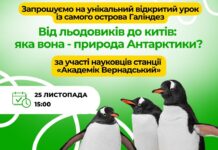 Запрошуємо на унікальний відкритий урок із самого острова Галіндез

Від льодовиків до китів: яка вона - природа Антарктики?

за участі науковців станції «Академік Вернадський»

25 ЛИСТОПАДА
15:00